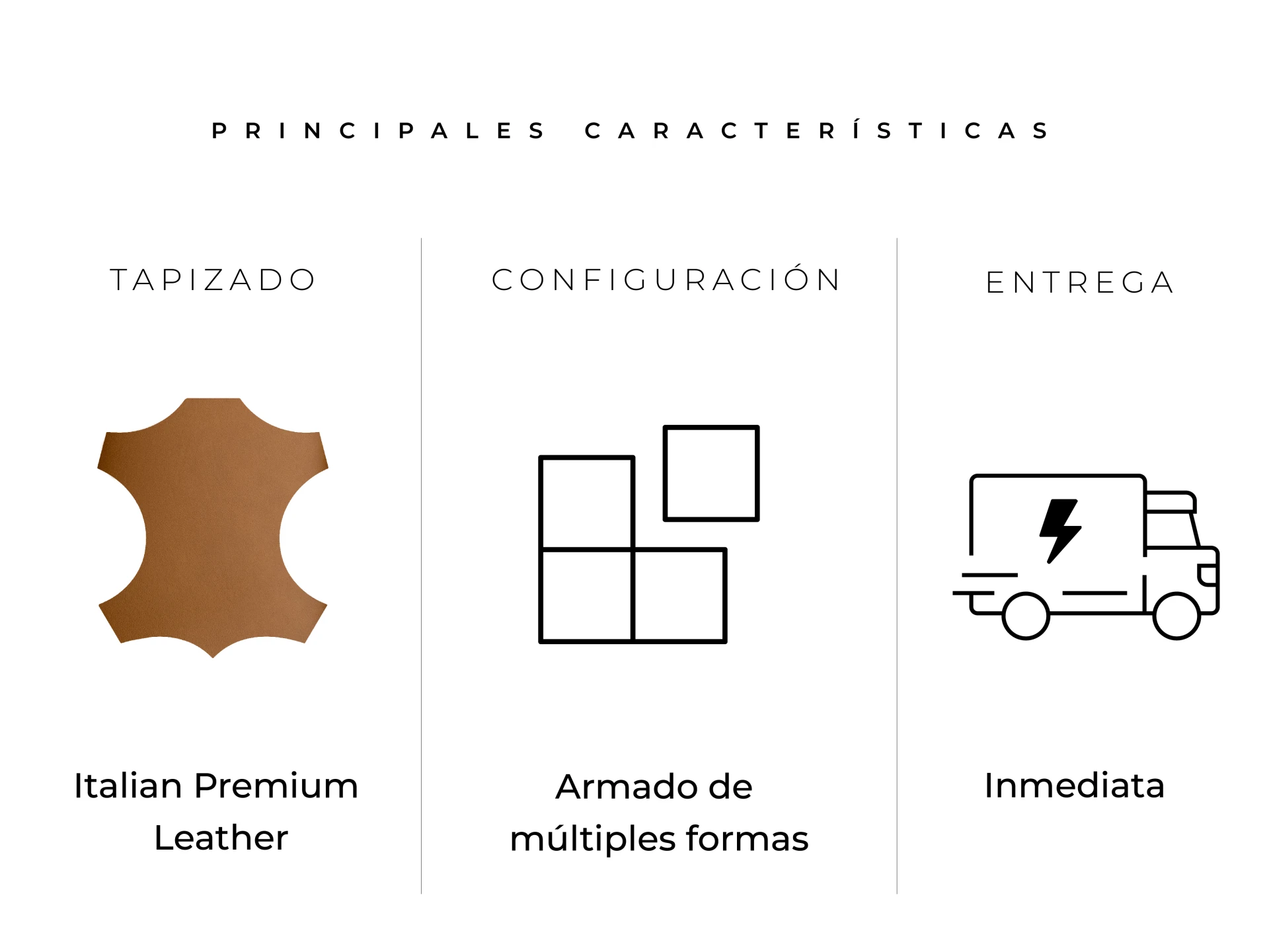 PRINCIPALES CARACTERÍSTICAS

TAPIZADO

Italian Premium Leather

CONFIGURACIÓN

Armado de múltiples formas

ENTREGA

Inmediata